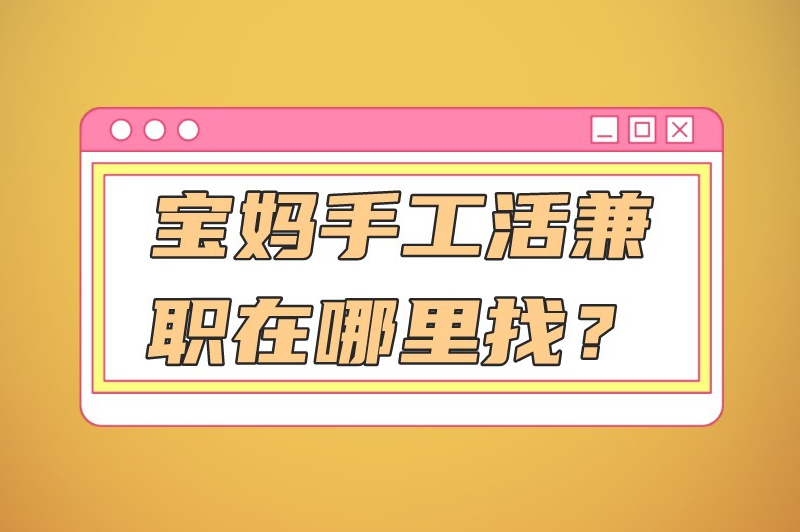 宝妈手工活兼职在哪里找？